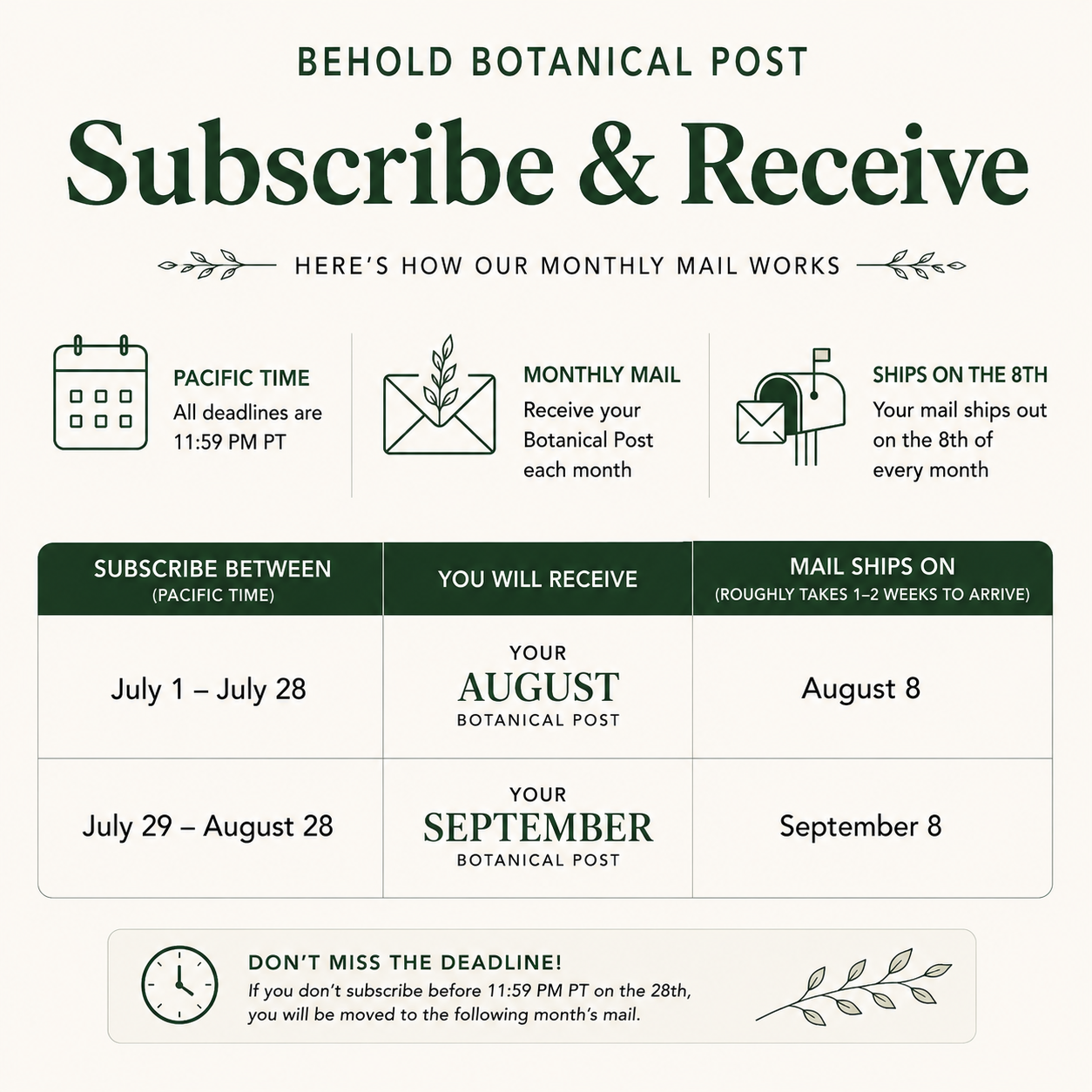 BEHOLD BOTANICAL POST

Subscribe & Receive

HERE'S HOW OUR MONTHLY MAIL WORKS

PACIFIC TIME
All deadlines are 11:59 PM PT

MONTHLY MAIL
Receive your Botanical Post each month

SHIPS ON THE 8TH
Your mail ships out on the 8th of every month

| SUBSCRIBE BETWEEN (PACIFIC TIME) | YOU WILL RECEIVE | MAIL SHIPS ON (ROUGHLY TAKES 1–2 WEEKS TO ARRIVE) |
|---|---|---|
| July 1 – July 28 | YOUR AUGUST BOTANICAL POST | August 8 |
| July 29 – August 28 | YOUR SEPTEMBER BOTANICAL POST | September 8 |

DON'T MISS THE DEADLINE!
If you don't subscribe before 11:59 PM PT on the 28th, you will be moved to the following month's mail.